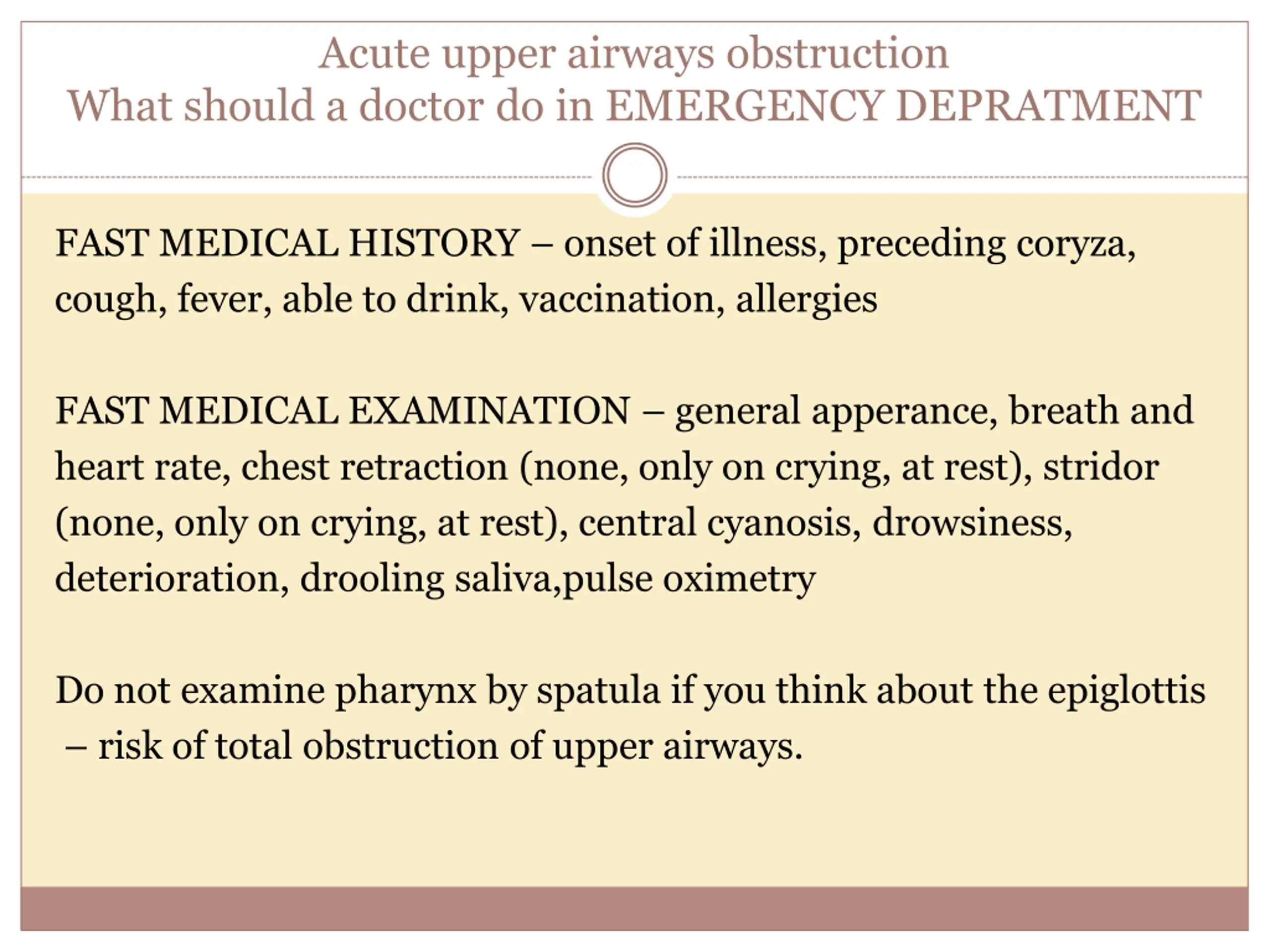 Acute upper airways obstruction
What should a doctor do in EMERGENCY DEPRATMENT

FAST MEDICAL HISTORY – onset of illness, preceding coryza, cough, fever, able to drink, vaccination, allergies

FAST MEDICAL EXAMINATION – general apperance, breath and heart rate, chest retraction (none, only on crying, at rest), stridor (none, only on crying, at rest), central cyanosis, drowsiness, deterioration, drooling saliva,pulse oximetry

Do not examine pharynx by spatula if you think about the epiglottis – risk of total obstruction of upper airways.